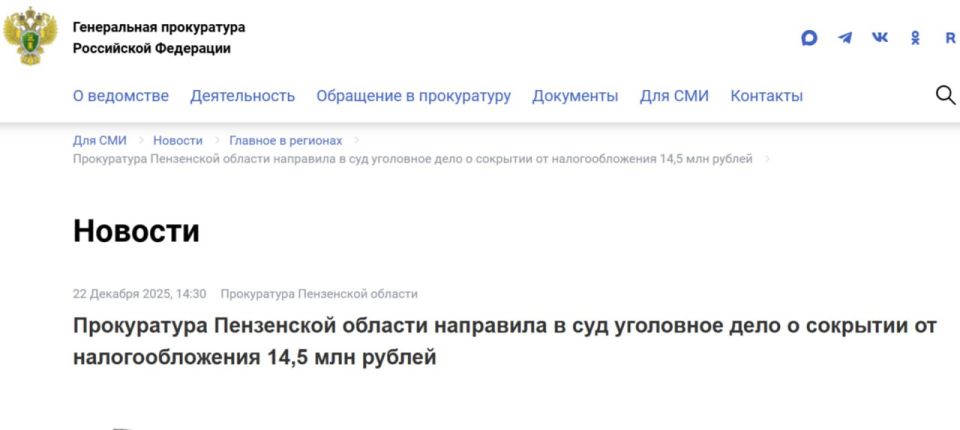 Генеральная прокуратура Российской Федерации

R

О ведомстве Деятельность Обращение в прокуратуру Документы Для СМИ Контакты

Для СМИ > Новости > Главное в регионах > Прокуратура Пензенской области направила в суд уголовное дело о сокрытии от налогообложения 14,5 млн рублей >

Новости

22 Декабря 2025, 14:30 Прокуратура Пензенской области

Прокуратура Пензенской области направила в суд уголовное дело о сокрытии от налогообложения 14,5 млн рублей